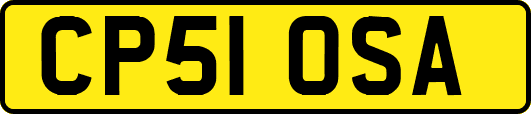 CP51 OSA